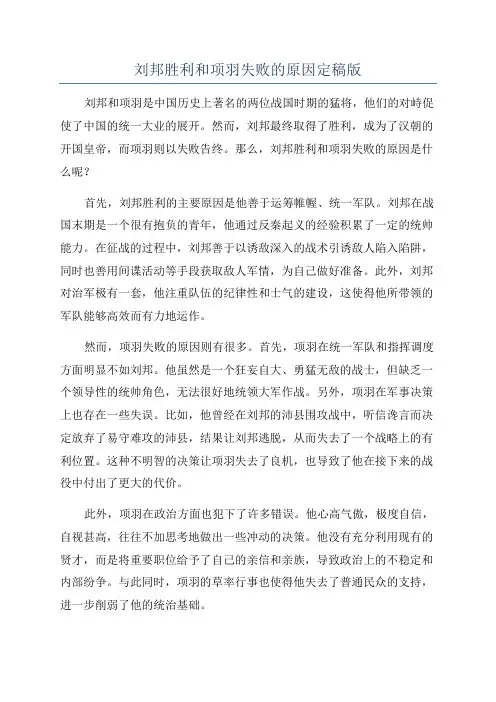 刘邦胜利和项羽失败的原因定稿版

刘邦和项羽是中国历史上著名的两位战国时期的猛将，他们的对峙促使了中国的统一大业的展开。然而，刘邦最终取得了胜利，成为了汉朝的开国皇帝，而项羽则以失败告终。那么，刘邦胜利和项羽失败的原因是什么呢？

首先，刘邦胜利的主要原因是他善于运筹帷幄、统一军队。刘邦在战国末期是一个很有抱负的青年，他通过反秦起义的经验积累了一定的统帅能力。在征战的过程中，刘邦善于以诱敌深入的战术引诱敌人陷入陷阱，同时也善用间谍活动等手段获取敌人军情，为自己做好准备。此外，刘邦对治军极有一套，他注重队伍的纪律性和士气的建设，这使得他所带领的军队能够高效而有力地运作。

然而，项羽失败的原因则有很多。首先，项羽在统一军队和指挥调度方面明显不如刘邦。他虽然是一个狂妄自大、勇猛无敌的战士，但缺乏一个领导性的统帅角色，无法很好地统领大军作战。另外，项羽在军事决策上也存在一些失误。比如，他曾经在刘邦的沛县围攻战中，听信谗言而决定放弃了易守难攻的沛县，结果让刘邦逃脱，从而失去了一个战略上的有利位置。这种不明智的决策让项羽失去了良机，也导致了他在接下来的战役中付出了更大的代价。

此外，项羽在政治方面也犯下了许多错误。他心高气傲，极度自信，自视甚高，往往不加思考地做出一些冲动的决策。他没有充分利用现有的贤才，而是将重要职位给予了自己的亲信和亲族，导致政治上的不稳定和内部纷争。与此同时，项羽的草率行事也使得他失去了普通民众的支持，进一步削弱了他的统治基础。